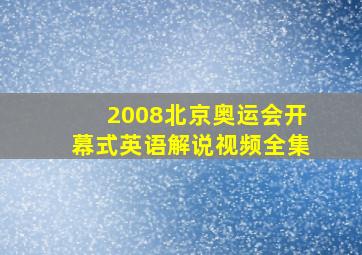 2008北京奥运会开幕式英语解说视频全集